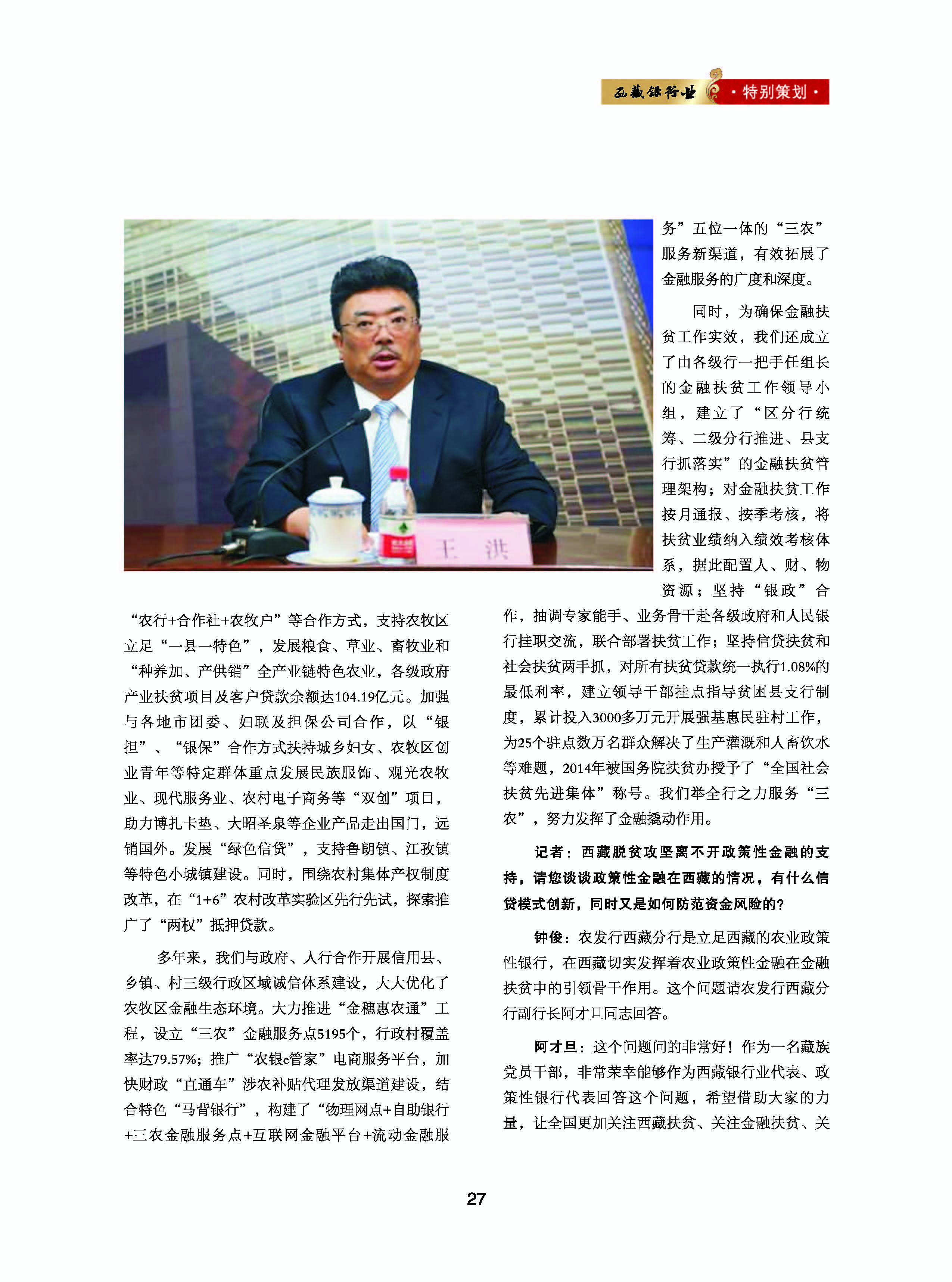 西藏银行业 ·特别策划·

王 洪

“农行+合作社+农牧户”等合作方式，支持农牧区立足“一县一特色”，发展粮食、草业、畜牧业和“种养加、产供销”全产业链特色农业，各级政府产业扶贫项目及客户贷款余额达104.19亿元。加强与各地市团委、妇联及担保公司合作，以“银担”、“银保”合作方式扶持城乡妇女、农牧区创业青年等特定群体重点发展民族服饰、观光农牧业、现代服务业、农村电子商务等“双创”项目，助力博扎卡垫、大昭圣泉等企业产品走出国门，远销国外。发展“绿色信贷”，支持鲁朗镇、江孜镇等特色小城镇建设。同时，围绕农村集体产权制度改革，在“1+6”农村改革实验区先行先试，探索推广了“两权”抵押贷款。

多年来，我们与政府、人行合作开展信用县、乡镇、村三级行政区域诚信体系建设，大大优化了农牧区金融生态环境。大力推进“金穗惠农通”工程，设立“三农”金融服务点5195个，行政村覆盖率达79.57%；推广“农银e管家”电商服务平台，加快财政“直通车”涉农补贴代理发放渠道建设，结合特色“马背银行”，构建了“物理网点+自助银行+三农金融服务点+互联网金融平台+流动金融服务”五位一体的“三农”服务新渠道，有效拓展了金融服务的广度和深度。

同时，为确保金融扶贫工作实效，我们还成立了由各级行一把手任组长的金融扶贫工作领导小组，建立了“区分行统筹、二级分行推进、县支行抓落实”的金融扶贫管理架构；对金融扶贫工作按月通报、按季考核，将扶贫业绩纳入绩效考核体系，据此配置人、财、物资源；坚持“银政”合作，抽调专家能手、业务骨干赴各级政府和人民银行挂职交流，联合部署扶贫工作；坚持信贷扶贫和社会扶贫两手抓，对所有扶贫贷款统一执行1.08%的最低利率，建立领导干部挂点指导贫困县支行制度，累计投入3000多万元开展强基惠民驻村工作，为25个驻点数万名群众解决了生产灌溉和人畜饮水等难题，2014年被国务院扶贫办授予了“全国社会扶贫先进集体”称号。我们举全行之力服务“三农”，努力发挥了金融撬动作用。

记者：西藏脱贫攻坚离不开政策性金融的支持，请您谈谈政策性金融在西藏的情况，有什么信贷模式创新，同时又是如何防范资金风险的？

钟俊：农发行西藏分行是立足西藏的农业政策性银行，在西藏切实发挥着农业政策性金融在金融扶贫中的引领骨干作用。这个问题请农发行西藏分行副行长阿才旦同志回答。

阿才旦：这个问题问的非常好！作为一名藏族党员干部，非常荣幸能够作为西藏银行业代表、政策性银行代表回答这个问题，希望借助大家的力量，让全国更加关注西藏扶贫、关注金融扶贫、关

27